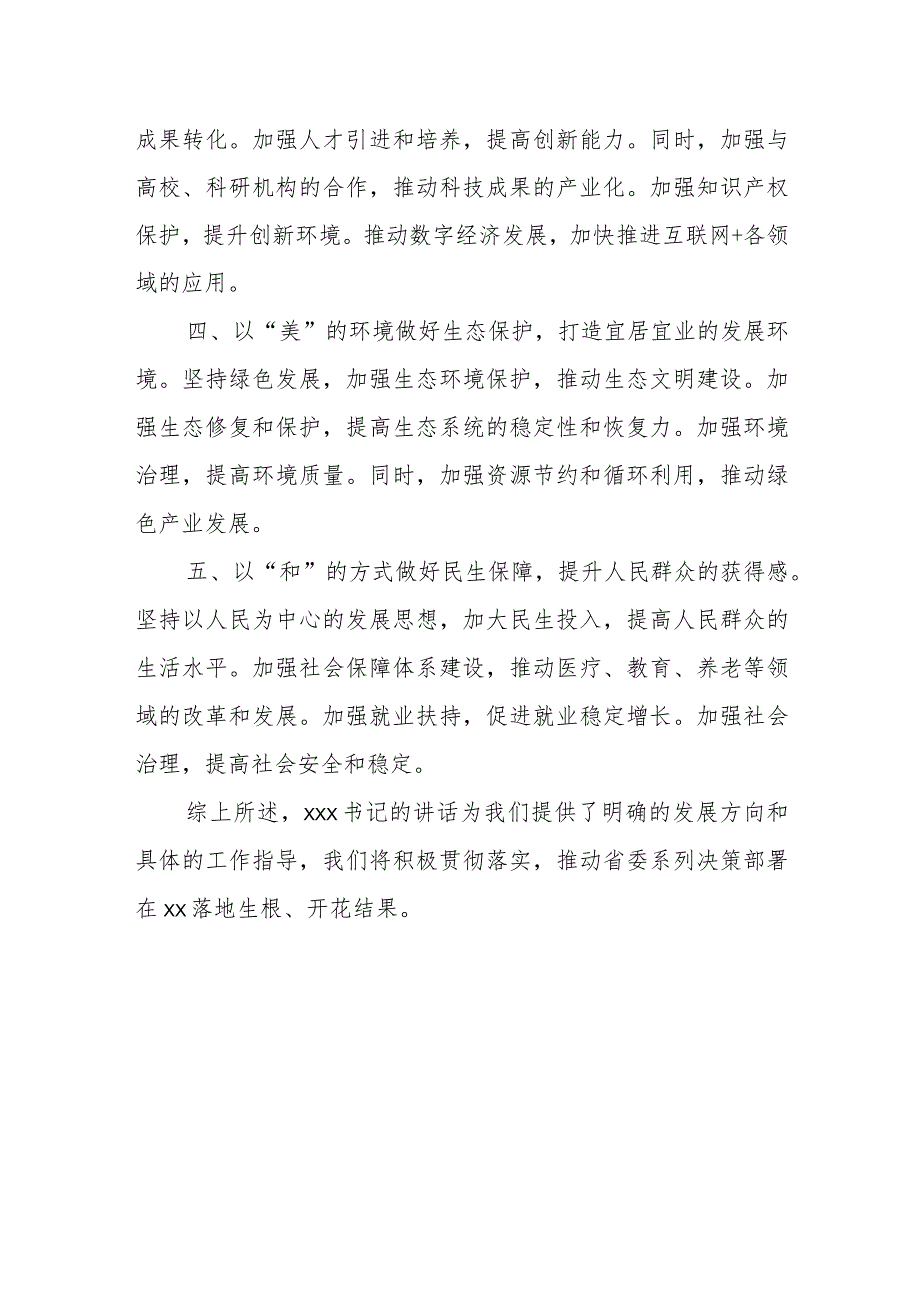 成果转化。加强人才引进和培养，提高创新能力。同时，加强与高校、科研机构的合作，推动科技成果的产业化。加强知识产权保护，提升创新环境。推动数字经济发展，加快推进互联网+各领域的应用。

四、以“美”的环境做好生态保护，打造宜居宜业的发展环境。坚持绿色发展，加强生态环境保护，推动生态文明建设。加强生态修复和保护，提高生态系统的稳定性和恢复力。加强环境治理，提高环境质量。同时，加强资源节约和循环利用，推动绿色产业发展。

五、以“和”的方式做好民生保障，提升人民群众的获得感。坚持以人民为中心的发展思想，加大民生投入，提高人民群众的生活水平。加强社会保障体系建设，推动医疗、教育、养老等领域的改革和发展。加强就业扶持，促进就业稳定增长。加强社会治理，提高社会安全和稳定。

综上所述，xxx书记的讲话为我们提供了明确的发展方向和具体的工作指导，我们将积极贯彻落实，推动省委系列决策部署在xx落地生根、开花结果。